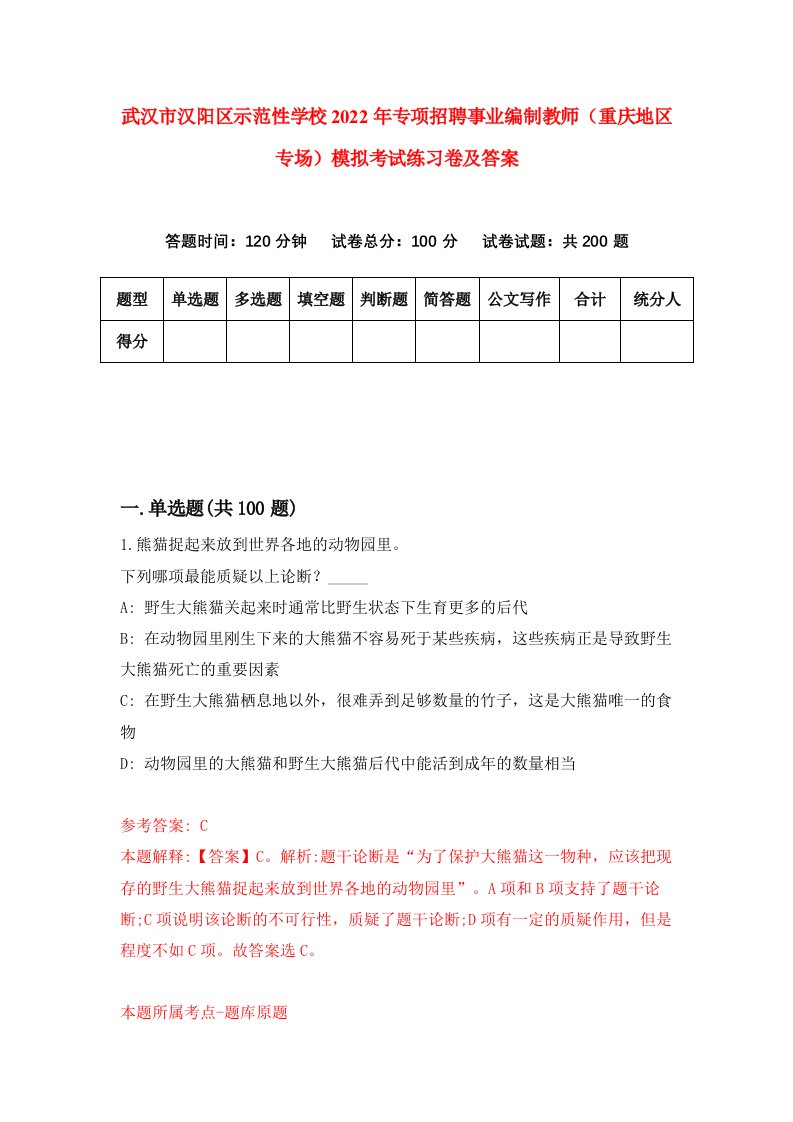 武汉市汉阳区示范性学校2022年专项招聘事业编制教师（重庆地区专场）模拟考试练习卷及答案

答题时间：120分钟　试卷总分：100分　试卷试题：共200题

| 题型 | 单选题 | 多选题 | 填空题 | 判断题 | 简答题 | 公文写作 | 合计 | 统分人 |
|---|---|---|---|---|---|---|---|---|
| 得分 | | | | | | | | |

一.单选题(共100题)

1.熊猫捉起来放到世界各地的动物园里。

下列哪项最能质疑以上论断？_____

A: 野生大熊猫关起来时通常比野生状态下生育更多的后代

B: 在动物园里刚生下来的大熊猫不容易死于某些疾病，这些疾病正是导致野生大熊猫死亡的重要因素

C: 在野生大熊猫栖息地以外，很难弄到足够数量的竹子，这是大熊猫唯一的食物

D: 动物园里的大熊猫和野生大熊猫后代中能活到成年的数量相当

参考答案: C

本题解释:【答案】C。解析:题干论断是“为了保护大熊猫这一物种，应该把现存的野生大熊猫捉起来放到世界各地的动物园里”。A项和B项支持了题干论断;C项说明该论断的不可行性，质疑了题干论断;D项有一定的质疑作用，但是程度不如C项。故答案选C。

本题所属考点-题库原题